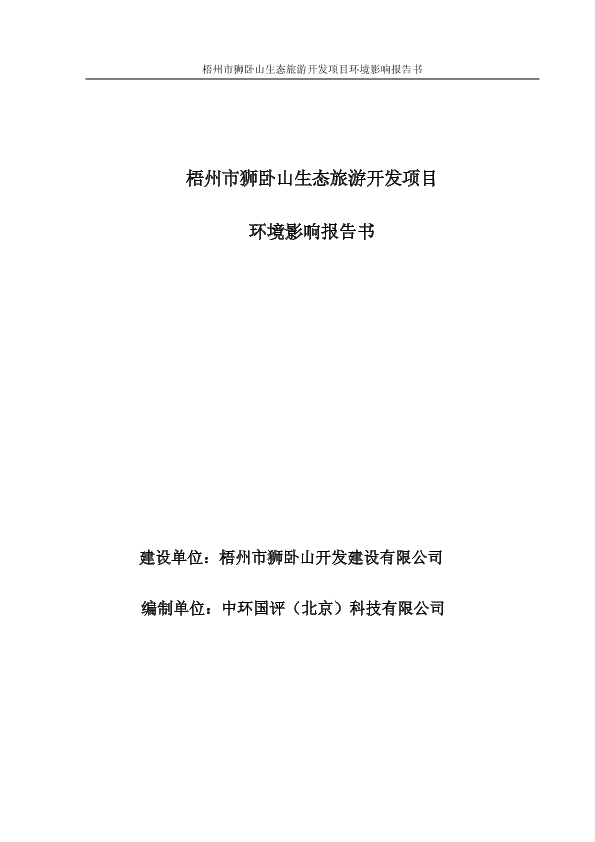 梧州市狮卧山生态旅游开发项目环境影响报告书

梧州市狮卧山生态旅游开发项目

环境影响报告书

建设单位：梧州市狮卧山开发建设有限公司

编制单位：中环国评（北京）科技有限公司